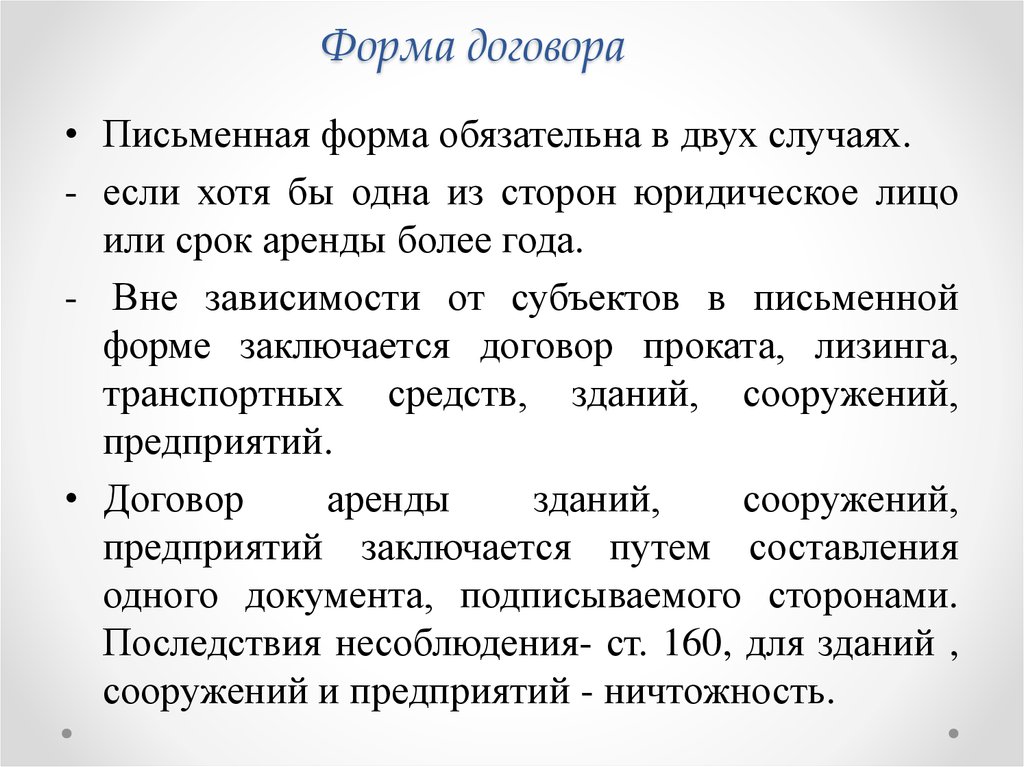 Форма договора

• Письменная форма обязательна в двух случаях.

- если хотя бы одна из сторон юридическое лицо или срок аренды более года.

- Вне зависимости от субъектов в письменной форме заключается договор проката, лизинга, транспортных средств, зданий, сооружений, предприятий.

• Договор аренды зданий, сооружений, предприятий заключается путем составления одного документа, подписываемого сторонами. Последствия несоблюдения- ст. 160, для зданий , сооружений и предприятий - ничтожность.